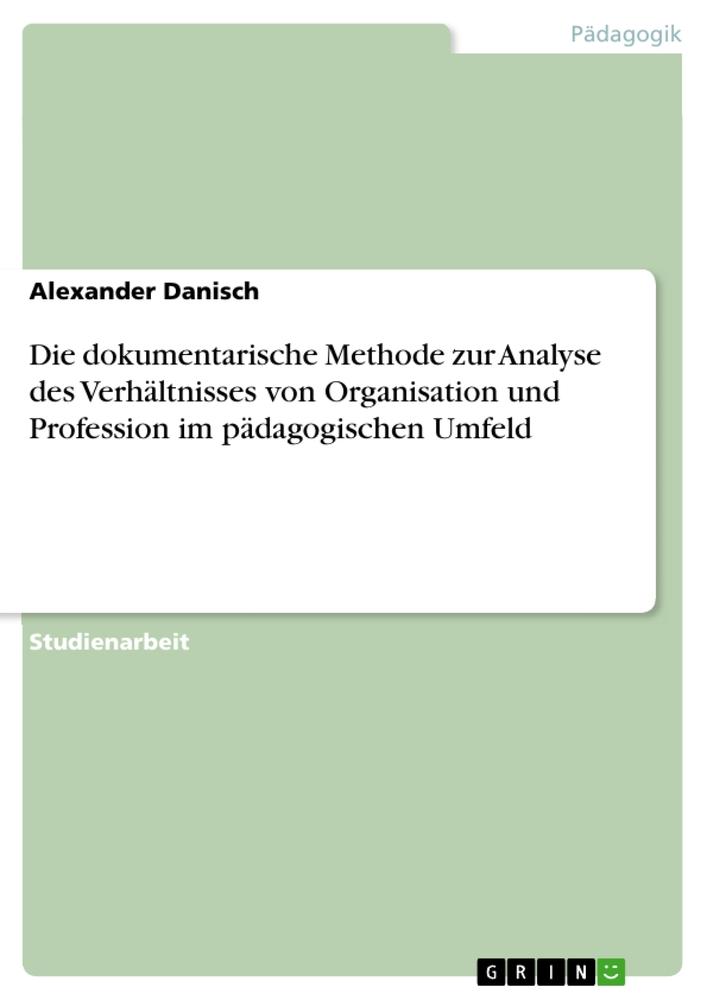 Pädagogik

Alexander Danisch

Die dokumentarische Methode zur Analyse des Verhältnisses von Organisation und Profession im pädagogischen Umfeld

Studienarbeit

GRIN